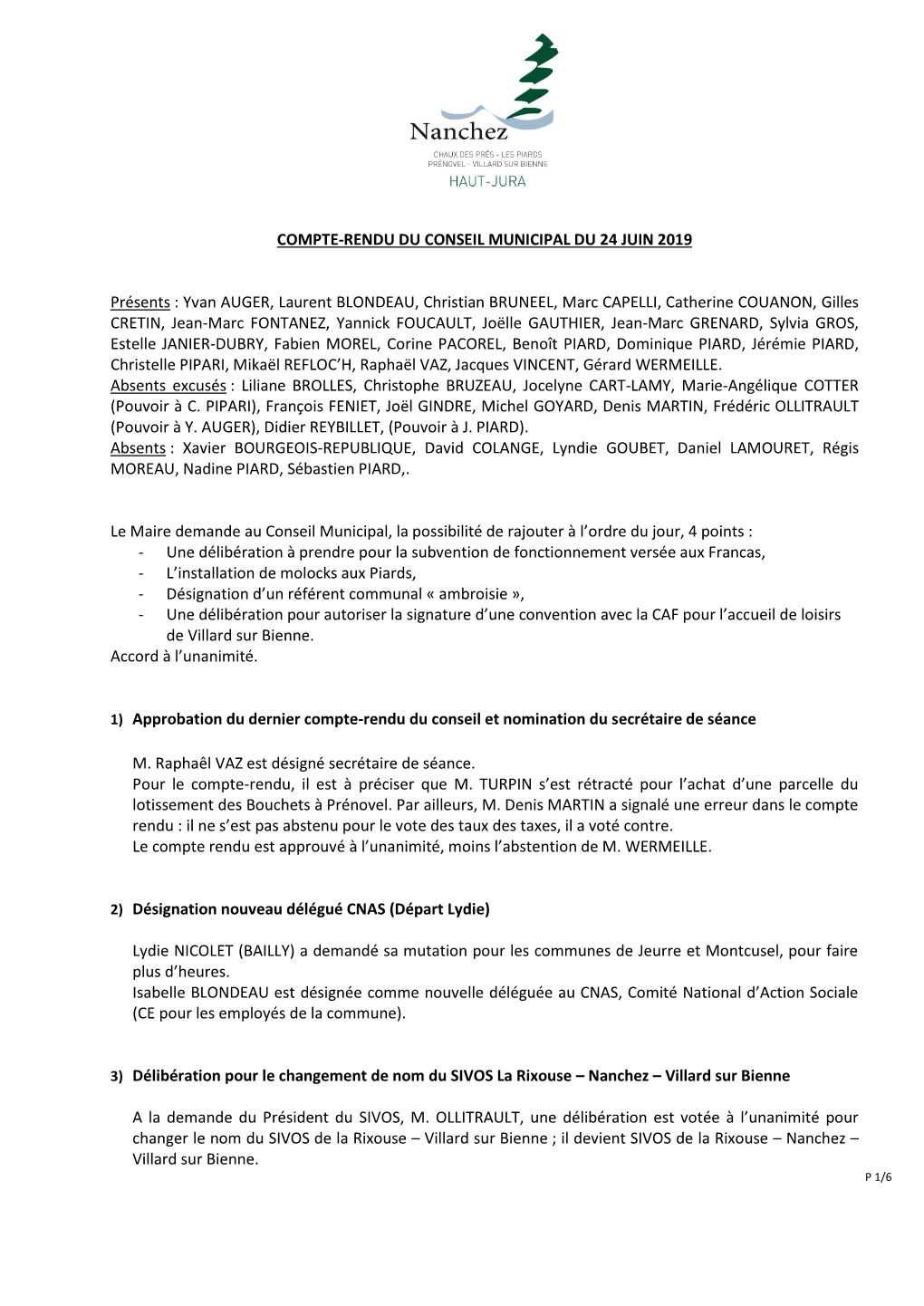 Nanchez
CHAUX DES PRÉS - LES PIARDS
PRÉNOVEL - VILLARD SUR BIENNE
HAUT-JURA

COMPTE-RENDU DU CONSEIL MUNICIPAL DU 24 JUIN 2019

Présents : Yvan AUGER, Laurent BLONDEAU, Christian BRUNEEL, Marc CAPELLI, Catherine COUANON, Gilles CRETIN, Jean-Marc FONTANEZ, Yannick FOUCAULT, Joëlle GAUTHIER, Jean-Marc GRENARD, Sylvia GROS, Estelle JANIER-DUBRY, Fabien MOREL, Corine PACOREL, Benoît PIARD, Dominique PIARD, Jérémie PIARD, Christelle PIPARI, Mikaël REFLOC'H, Raphaël VAZ, Jacques VINCENT, Gérard WERMEILLE.
Absents excusés : Liliane BROLLES, Christophe BRUZEAU, Jocelyne CART-LAMY, Marie-Angélique COTTER (Pouvoir à C. PIPARI), François FENIET, Joël GINDRE, Michel GOYARD, Denis MARTIN, Frédéric OLLITRAULT (Pouvoir à Y. AUGER), Didier REYBILLET, (Pouvoir à J. PIARD).
Absents : Xavier BOURGEOIS-REPUBLIQUE, David COLANGE, Lyndie GOUBET, Daniel LAMOURET, Régis MOREAU, Nadine PIARD, Sébastien PIARD,.

Le Maire demande au Conseil Municipal, la possibilité de rajouter à l'ordre du jour, 4 points :
- Une délibération à prendre pour la subvention de fonctionnement versée aux Francas,
- L'installation de molocks aux Piards,
- Désignation d'un référent communal « ambroisie »,
- Une délibération pour autoriser la signature d'une convention avec la CAF pour l'accueil de loisirs de Villard sur Bienne.
Accord à l'unanimité.

1) Approbation du dernier compte-rendu du conseil et nomination du secrétaire de séance

M. Raphaêl VAZ est désigné secrétaire de séance.
Pour le compte-rendu, il est à préciser que M. TURPIN s'est rétracté pour l'achat d'une parcelle du lotissement des Bouchets à Prénovel. Par ailleurs, M. Denis MARTIN a signalé une erreur dans le compte rendu : il ne s'est pas abstenu pour le vote des taux des taxes, il a voté contre.
Le compte rendu est approuvé à l'unanimité, moins l'abstention de M. WERMEILLE.

2) Désignation nouveau délégué CNAS (Départ Lydie)

Lydie NICOLET (BAILLY) a demandé sa mutation pour les communes de Jeurre et Montcusel, pour faire plus d'heures.
Isabelle BLONDEAU est désignée comme nouvelle déléguée au CNAS, Comité National d'Action Sociale (CE pour les employés de la commune).

3) Délibération pour le changement de nom du SIVOS La Rixouse – Nanchez – Villard sur Bienne

A la demande du Président du SIVOS, M. OLLITRAULT, une délibération est votée à l'unanimité pour changer le nom du SIVOS de la Rixouse – Villard sur Bienne ; il devient SIVOS de la Rixouse – Nanchez – Villard sur Bienne.

P 1/6